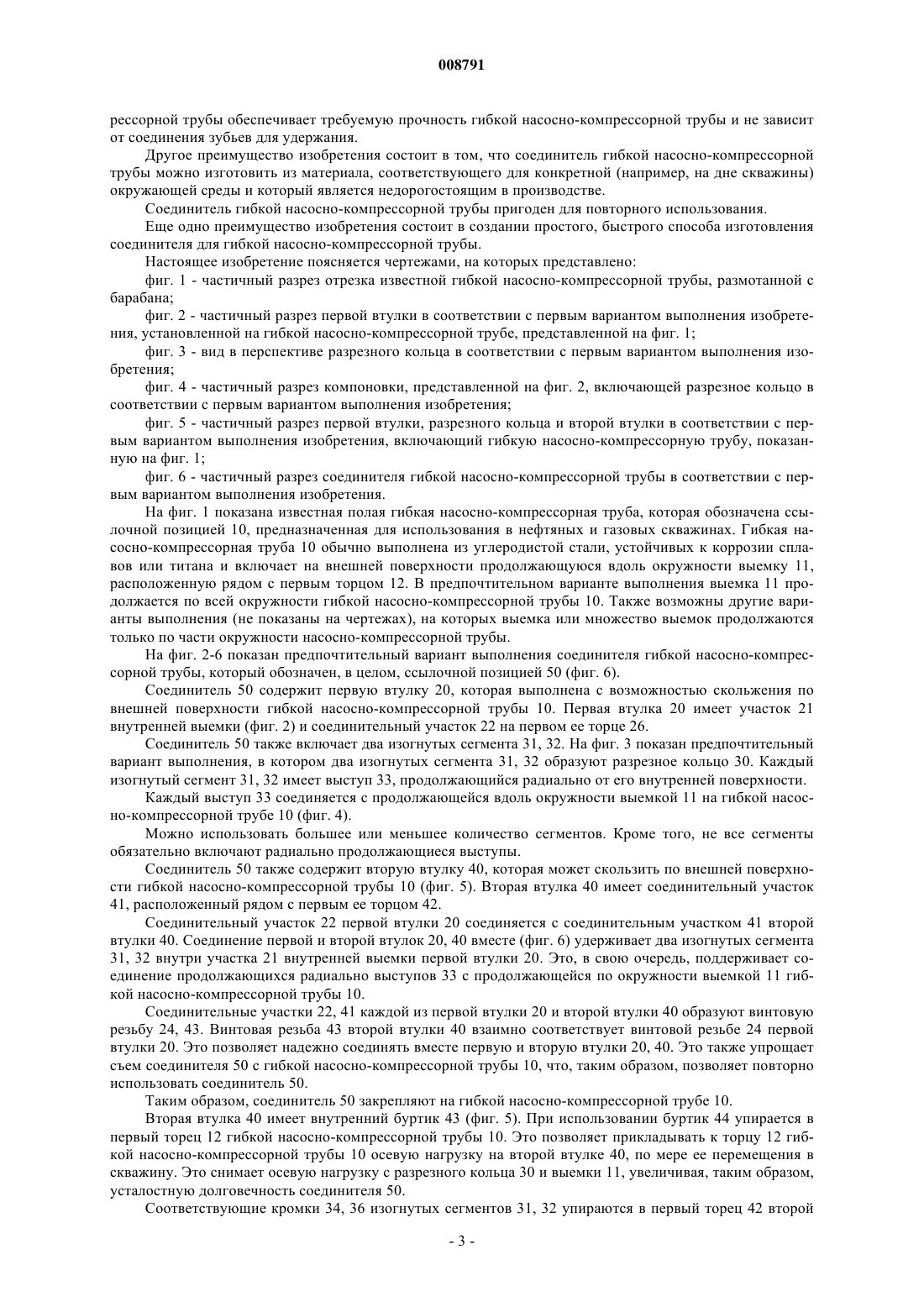 008791

рессорной трубы обеспечивает требуемую прочность гибкой насосно-компрессорной трубы и не зависит от соединения зубьев для удержания.

Другое преимущество изобретения состоит в том, что соединитель гибкой насосно-компрессорной трубы можно изготовить из материала, соответствующего для конкретной (например, на дне скважины) окружающей среды и который является недорогостоящим в производстве.

Соединитель гибкой насосно-компрессорной трубы пригоден для повторного использования.

Еще одно преимущество изобретения состоит в создании простого, быстрого способа изготовления соединителя для гибкой насосно-компрессорной трубы.

Настоящее изобретение поясняется чертежами, на которых представлено:

фиг. 1 - частичный разрез отрезка известной гибкой насосно-компрессорной трубы, размотанной с барабана;

фиг. 2 - частичный разрез первой втулки в соответствии с первым вариантом выполнения изобретения, установленной на гибкой насосно-компрессорной трубе, представленной на фиг. 1;

фиг. 3 - вид в перспективе разрезного кольца в соответствии с первым вариантом выполнения изобретения;

фиг. 4 - частичный разрез компоновки, представленной на фиг. 2, включающей разрезное кольцо в соответствии с первым вариантом выполнения изобретения;

фиг. 5 - частичный разрез первой втулки, разрезного кольца и второй втулки в соответствии с первым вариантом выполнения изобретения, включающий гибкую насосно-компрессорную трубу, показанную на фиг. 1;

фиг. 6 - частичный разрез соединителя гибкой насосно-компрессорной трубы в соответствии с первым вариантом выполнения изобретения.

На фиг. 1 показана известная полая гибкая насосно-компрессорная труба, которая обозначена ссылочной позицией 10, предназначенная для использования в нефтяных и газовых скважинах. Гибкая насосно-компрессорная труба 10 обычно выполнена из углеродистой стали, устойчивых к коррозии сплавов или титана и включает на внешней поверхности продолжающуюся вдоль окружности выемку 11, расположенную рядом с первым торцом 12. В предпочтительном варианте выполнения выемка 11 продолжается по всей окружности гибкой насосно-компрессорной трубы 10. Также возможны другие варианты выполнения (не показаны на чертежах), на которых выемка или множество выемок продолжаются только по части окружности насосно-компрессорной трубы.

На фиг. 2-6 показан предпочтительный вариант выполнения соединителя гибкой насосно-компрессорной трубы, который обозначен, в целом, ссылочной позицией 50 (фиг. 6).

Соединитель 50 содержит первую втулку 20, которая выполнена с возможностью скольжения по внешней поверхности гибкой насосно-компрессорной трубы 10. Первая втулка 20 имеет участок 21 внутренней выемки (фиг. 2) и соединительный участок 22 на первом ее торце 26.

Соединитель 50 также включает два изогнутых сегмента 31, 32. На фиг. 3 показан предпочтительный вариант выполнения, в котором два изогнутых сегмента 31, 32 образуют разрезное кольцо 30. Каждый изогнутый сегмент 31, 32 имеет выступ 33, продолжающийся радиально от его внутренней поверхности.

Каждый выступ 33 соединяется с продолжающейся вдоль окружности выемкой 11 на гибкой насосно-компрессорной трубе 10 (фиг. 4).

Можно использовать большее или меньшее количество сегментов. Кроме того, не все сегменты обязательно включают радиально продолжающиеся выступы.

Соединитель 50 также содержит вторую втулку 40, которая может скользить по внешней поверхности гибкой насосно-компрессорной трубы 10 (фиг. 5). Вторая втулка 40 имеет соединительный участок 41, расположенный рядом с первым ее торцом 42.

Соединительный участок 22 первой втулки 20 соединяется с соединительным участком 41 второй втулки 40. Соединение первой и второй втулок 20, 40 вместе (фиг. 6) удерживает два изогнутых сегмента 31, 32 внутри участка 21 внутренней выемки первой втулки 20. Это, в свою очередь, поддерживает соединение продолжающихся радиально выступов 33 с продолжающейся по окружности выемкой 11 гибкой насосно-компрессорной трубы 10.

Соединительные участки 22, 41 каждой из первой втулки 20 и второй втулки 40 образуют винтовую резьбу 24, 43. Винтовая резьба 43 второй втулки 40 взаимно соответствует винтовой резьбе 24 первой втулки 20. Это позволяет надежно соединять вместе первую и вторую втулки 20, 40. Это также упрощает съем соединителя 50 с гибкой насосно-компрессорной трубы 10, что, таким образом, позволяет повторно использовать соединитель 50.

Таким образом, соединитель 50 закрепляют на гибкой насосно-компрессорной трубе 10.

Вторая втулка 40 имеет внутренний буртик 43 (фиг. 5). При использовании буртик 44 упирается в первый торец 12 гибкой насосно-компрессорной трубы 10. Это позволяет прикладывать к торцу 12 гибкой насосно-компрессорной трубы 10 осевую нагрузку на второй втулке 40, по мере ее перемещения в скважину. Это снимает осевую нагрузку с разрезного кольца 30 и выемки 11, увеличивая, таким образом, усталостную долговечность соединителя 50.

Соответствующие кромки 34, 36 изогнутых сегментов 31, 32 упираются в первый торец 42 второй

- 3 -